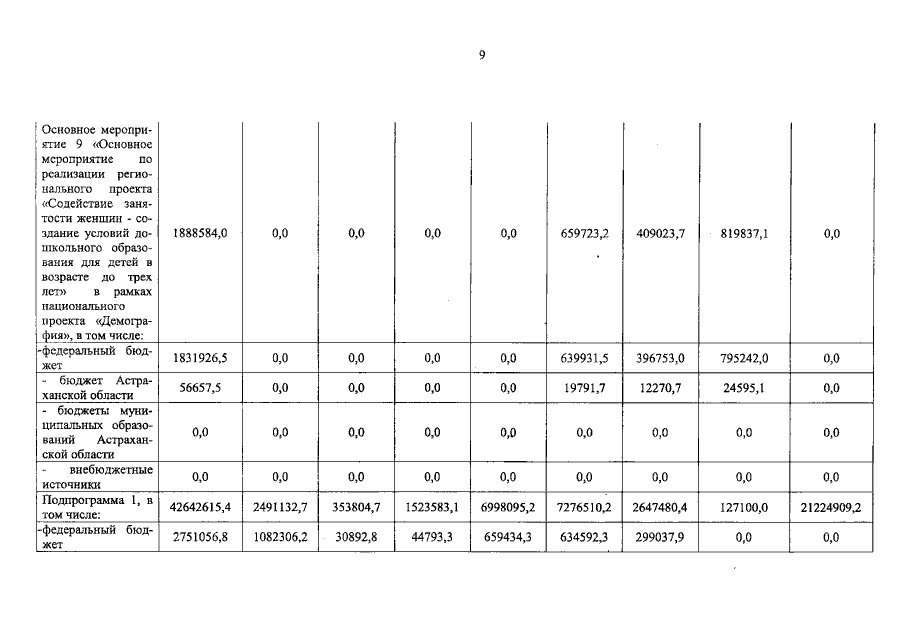 9

| | | | | | | | | | |
|---|---|---|---|---|---|---|---|---|---|
| Основное мероприятие 9 «Основное мероприятие по реализации регионального проекта «Содействие занятости женщин - создание условий дошкольного образования для детей в возрасте до трех лет» в рамках национального проекта «Демография», в том числе: | 1888584,0 | 0,0 | 0,0 | 0,0 | 0,0 | 659723,2 | 409023,7 | 819837,1 | 0,0 |
| -федеральный бюджет | 1831926,5 | 0,0 | 0,0 | 0,0 | 0,0 | 639931,5 | 396753,0 | 795242,0 | 0,0 |
| - бюджет Астраханской области | 56657,5 | 0,0 | 0,0 | 0,0 | 0,0 | 19791,7 | 12270,7 | 24595,1 | 0,0 |
| - бюджеты муниципальных образований Астраханской области | 0,0 | 0,0 | 0,0 | 0,0 | 0,0 | 0,0 | 0,0 | 0,0 | 0,0 |
| - внебюджетные источники | 0,0 | 0,0 | 0,0 | 0,0 | 0,0 | 0,0 | 0,0 | 0,0 | 0,0 |
| Подпрограмма 1, в том числе: | 42642615,4 | 2491132,7 | 353804,7 | 1523583,1 | 6998095,2 | 7276510,2 | 2647480,4 | 127100,0 | 21224909,2 |
| -федеральный бюджет | 2751056,8 | 1082306,2 | 30892,8 | 44793,3 | 659434,3 | 634592,3 | 299037,9 | 0,0 | 0,0 |